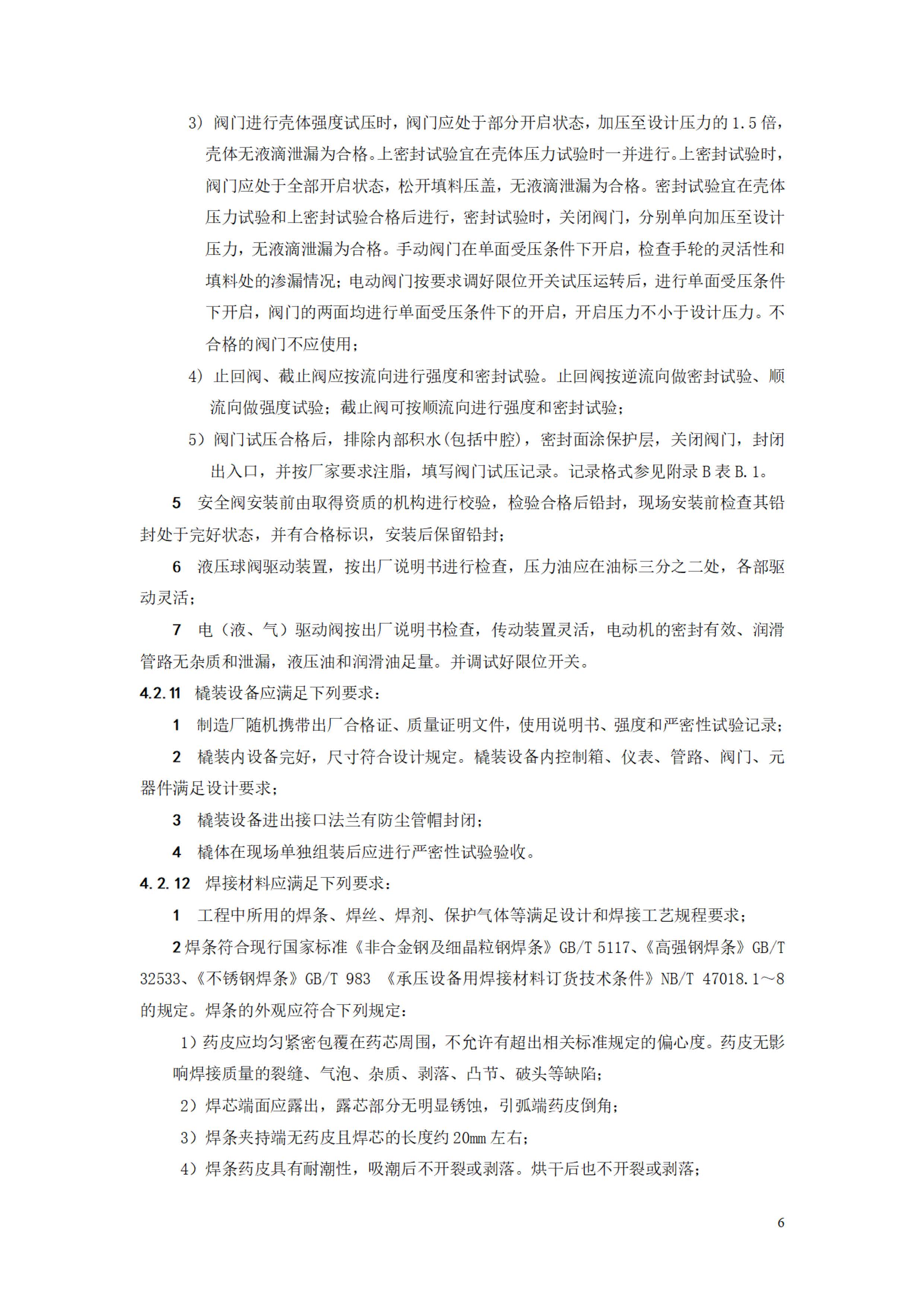 3）阀门进行壳体强度试压时，阀门应处于部分开启状态，加压至设计压力的 1.5 倍，壳体无液滴泄漏为合格。上密封试验宜在壳体压力试验时一并进行。上密封试验时，阀门应处于全部开启状态，松开填料压盖，无液滴泄漏为合格。密封试验宜在壳体压力试验和上密封试验合格后进行，密封试验时，关闭阀门，分别单向加压至设计压力，无液滴泄漏为合格。手动阀门在单面受压条件下开启，检查手轮的灵活性和填料处的渗漏情况；电动阀门按要求调好限位开关试压运转后，进行单面受压条件下开启，阀门的两面均进行单面受压条件下的开启，开启压力不小于设计压力。不合格的阀门不应使用；

4）止回阀、截止阀应按流向进行强度和密封试验。止回阀按逆流向做密封试验、顺流向做强度试验；截止阀可按顺流向进行强度和密封试验；

5）阀门试压合格后，排除内部积水(包括中腔)，密封面涂保护层，关闭阀门，封闭出入口，并按厂家要求注脂，填写阀门试压记录。记录格式参见附录 B 表 B.1。

5　安全阀安装前由取得资质的机构进行校验，检验合格后铅封，现场安装前检查其铅封处于完好状态，并有合格标识，安装后保留铅封；

6　液压球阀驱动装置，按出厂说明书进行检查，压力油应在油标三分之二处，各部驱动灵活；

7　电（液、气）驱动阀按出厂说明书检查，传动装置灵活，电动机的密封有效、润滑管路无杂质和泄漏，液压油和润滑油足量。并调试好限位开关。

4.2.11　橇装设备应满足下列要求：

1　制造厂随机携带出厂合格证、质量证明文件，使用说明书、强度和严密性试验记录；

2　橇装内设备完好，尺寸符合设计规定。橇装设备内控制箱、仪表、管路、阀门、元器件满足设计要求；

3　橇装设备进出接口法兰有防尘管帽封闭；

4　橇体在现场单独组装后应进行严密性试验验收。

4.2.12　焊接材料应满足下列要求：

1　工程中所用的焊条、焊丝、焊剂、保护气体等满足设计和焊接工艺规程要求；

2 焊条符合现行国家标准《非合金钢及细晶粒钢焊条》GB/T 5117、《高强钢焊条》GB/T 32533、《不锈钢焊条》GB/T 983 《承压设备用焊接材料订货技术条件》NB/T 47018.1～8 的规定。焊条的外观应符合下列规定：

1）药皮应均匀紧密包覆在药芯周围，不允许有超出相关标准规定的偏心度。药皮无影响焊接质量的裂缝、气泡、杂质、剥落、凸节、破头等缺陷；

2）焊芯端面应露出，露芯部分无明显锈蚀，引弧端药皮倒角；

3）焊条夹持端无药皮且焊芯的长度约 20mm 左右；

4）焊条药皮具有耐潮性，吸潮后不开裂或剥落。烘干后也不开裂或剥落；

6